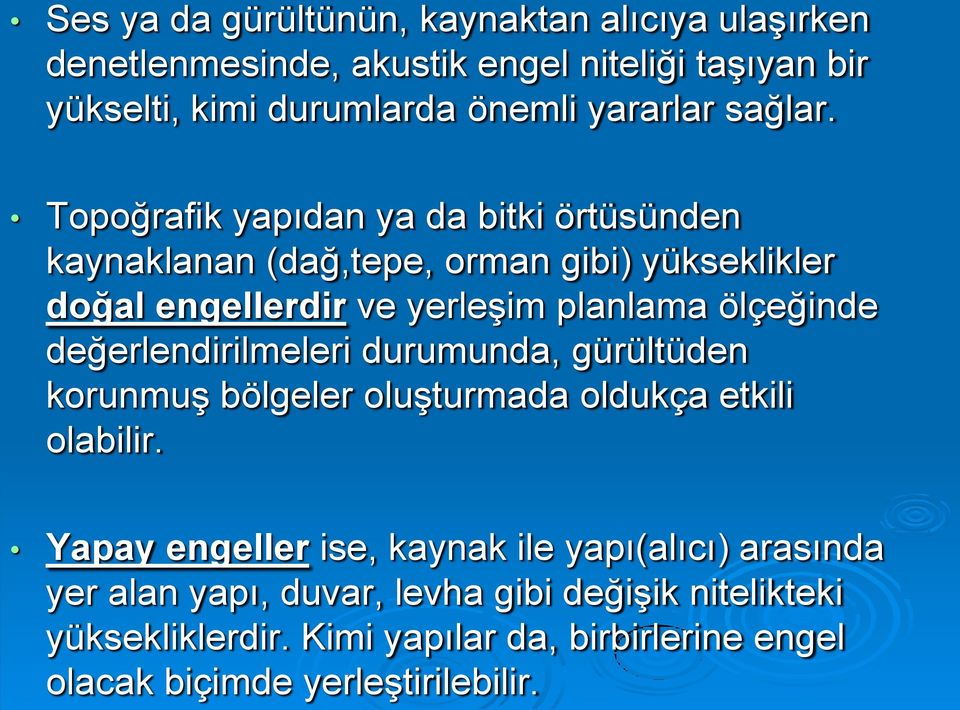 • Ses ya da gürültünün, kaynaktan alıcıya ulaşırken denetlenmesinde, akustik engel niteliği taşıyan bir yükselti, kimi durumlarda önemli yararlar sağlar.

• Topoğrafik yapıdan ya da bitki örtüsünden kaynaklanan (dağ,tepe, orman gibi) yükseklikler doğal engellerdir ve yerleşim planlama ölçeğinde değerlendirilmeleri durumunda, gürültüden korunmuş bölgeler oluşturmada oldukça etkili olabilir.

• Yapay engeller ise, kaynak ile yapı(alıcı) arasında yer alan yapı, duvar, levha gibi değişik nitelikteki yüksekliklerdir. Kimi yapılar da, birbirlerine engel olacak biçimde yerleştirilebilir.